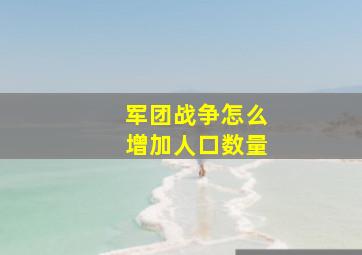 军团战争怎么
增加人口数量